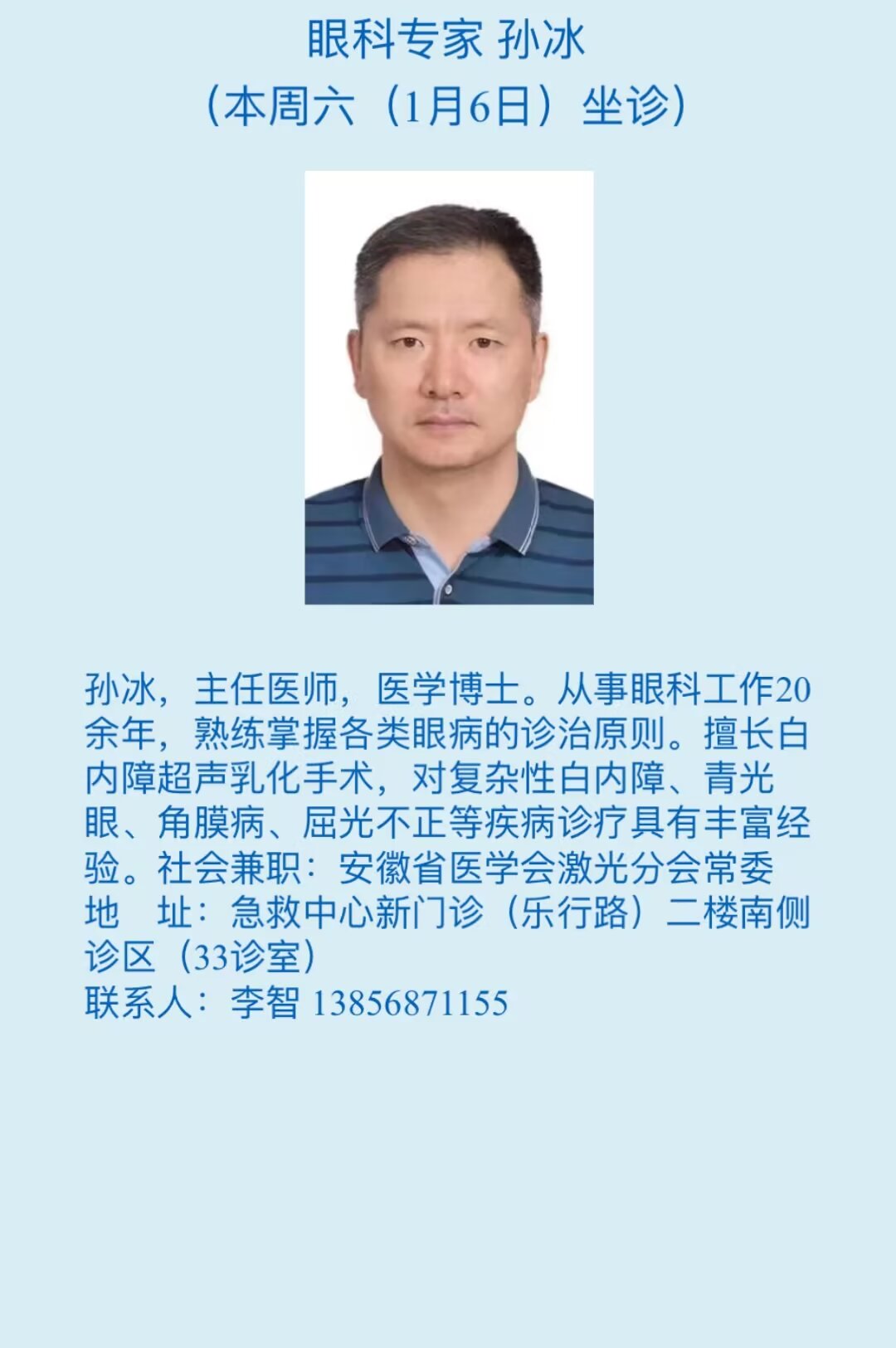 眼科专家 孙冰

（本周六（1月6日）坐诊）

孙冰，主任医师，医学博士。从事眼科工作20余年，熟练掌握各类眼病的诊治原则。擅长白内障超声乳化手术，对复杂性白内障、青光眼、角膜病、屈光不正等疾病诊疗具有丰富经验。社会兼职：安徽省医学会激光分会常委

地 址：急救中心新门诊（乐行路）二楼南侧诊区（33诊室）

联系人：李智 13856871155